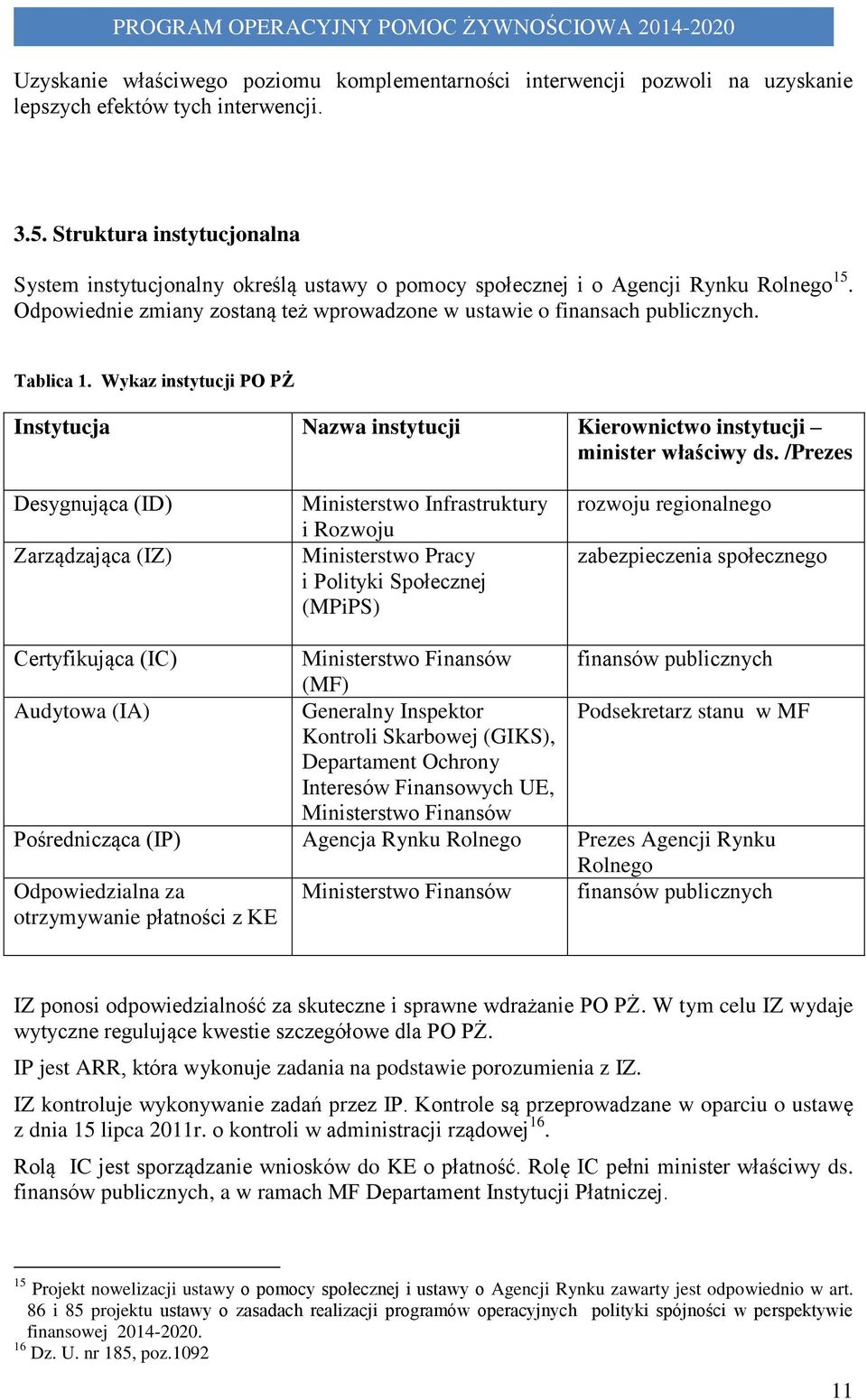 PROGRAM OPERACYJNY POMOC ŻYWNOŚCIOWA 2014-2020

Uzyskanie właściwego poziomu komplementarności interwencji pozwoli na uzyskanie lepszych efektów tych interwencji.

3.5. Struktura instytucjonalna

System instytucjonalny określą ustawy o pomocy społecznej i o Agencji Rynku Rolnego$^{15}$. Odpowiednie zmiany zostaną też wprowadzone w ustawie o finansach publicznych.

Tablica 1. Wykaz instytucji PO PŻ

| Instytucja | Nazwa instytucji | Kierownictwo instytucji – minister właściwy ds. /Prezes |
|---|---|---|
| Desygnująca (ID) | Ministerstwo Infrastruktury i Rozwoju | rozwoju regionalnego |
| Zarządzająca (IZ) | Ministerstwo Pracy i Polityki Społecznej (MPiPS) | zabezpieczenia społecznego |
| Certyfikująca (IC) | Ministerstwo Finansów (MF) | finansów publicznych |
| Audytowa (IA) | Generalny Inspektor Kontroli Skarbowej (GIKS), Departament Ochrony Interesów Finansowych UE, Ministerstwo Finansów | Podsekretarz stanu w MF |
| Pośrednicząca (IP) | Agencja Rynku Rolnego | Prezes Agencji Rynku Rolnego |
| Odpowiedzialna za otrzymywanie płatności z KE | Ministerstwo Finansów | finansów publicznych |

IZ ponosi odpowiedzialność za skuteczne i sprawne wdrażanie PO PŻ. W tym celu IZ wydaje wytyczne regulujące kwestie szczegółowe dla PO PŻ.

IP jest ARR, która wykonuje zadania na podstawie porozumienia z IZ.

IZ kontroluje wykonywanie zadań przez IP. Kontrole są przeprowadzane w oparciu o ustawę z dnia 15 lipca 2011r. o kontroli w administracji rządowej$^{16}$.

Rolą IC jest sporządzanie wniosków do KE o płatność. Rolę IC pełni minister właściwy ds. finansów publicznych, a w ramach MF Departament Instytucji Płatniczej.

$^{15}$ Projekt nowelizacji ustawy o pomocy społecznej i ustawy o Agencji Rynku zawarty jest odpowiednio w art. 86 i 85 projektu ustawy o zasadach realizacji programów operacyjnych polityki spójności w perspektywie finansowej 2014-2020.
$^{16}$ Dz. U. nr 185, poz.1092

11